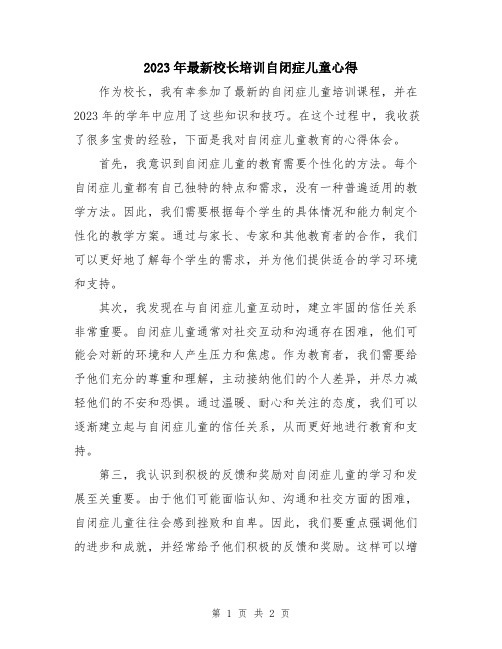 2023年最新校长培训自闭症儿童心得

作为校长，我有幸参加了最新的自闭症儿童培训课程，并在2023年的学年中应用了这些知识和技巧。在这个过程中，我收获了很多宝贵的经验，下面是我对自闭症儿童教育的心得体会。

首先，我意识到自闭症儿童的教育需要个性化的方法。每个自闭症儿童都有自己独特的特点和需求，没有一种普遍适用的教学方法。因此，我们需要根据每个学生的具体情况和能力制定个性化的教学方案。通过与家长、专家和其他教育者的合作，我们可以更好地了解每个学生的需求，并为他们提供适合的学习环境和支持。

其次，我发现在与自闭症儿童互动时，建立牢固的信任关系非常重要。自闭症儿童通常对社交互动和沟通存在困难，他们可能会对新的环境和人产生压力和焦虑。作为教育者，我们需要给予他们充分的尊重和理解，主动接纳他们的个人差异，并尽力减轻他们的不安和恐惧。通过温暖、耐心和关注的态度，我们可以逐渐建立起与自闭症儿童的信任关系，从而更好地进行教育和支持。

第三，我认识到积极的反馈和奖励对自闭症儿童的学习和发展至关重要。由于他们可能面临认知、沟通和社交方面的困难，自闭症儿童往往会感到挫败和自卑。因此，我们要重点强调他们的进步和成就，并经常给予他们积极的反馈和奖励。这样可以增

第 1 页 共 2 页